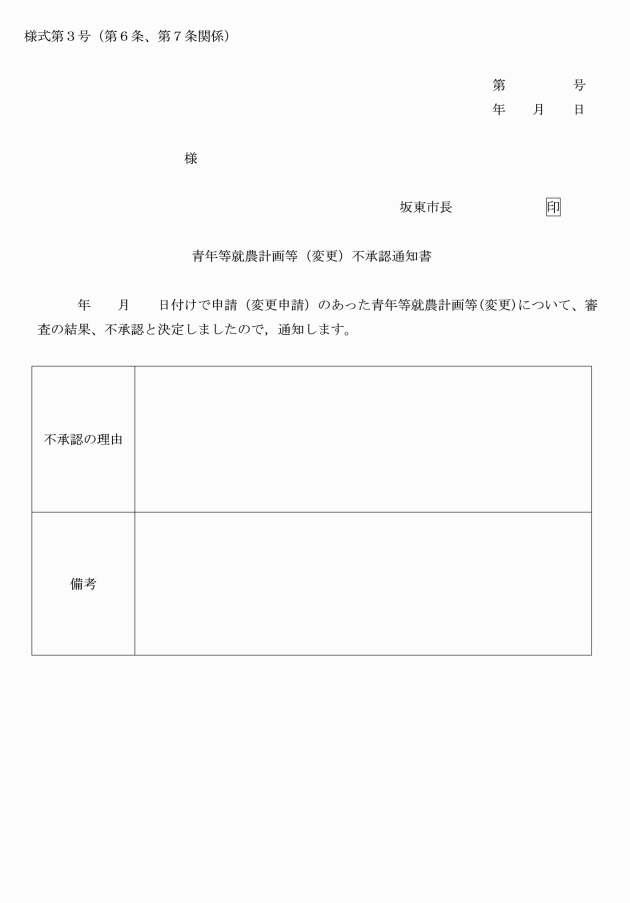 様式第３号（第６条、第７条関係）

第　　　号
年　　月　　日

様

坂東市長　　　　　印

青年等就農計画等（変更）不承認通知書

年　　月　　日付けで申請（変更申請）のあった青年等就農計画等(変更)について、審査の結果、不承認と決定しましたので，通知します。

| 不承認の理由 |  |
|---|---|
| 備考 |  |